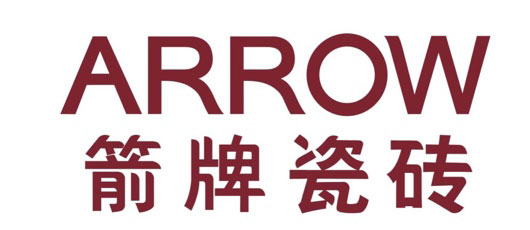 ARROW
箭牌瓷砖